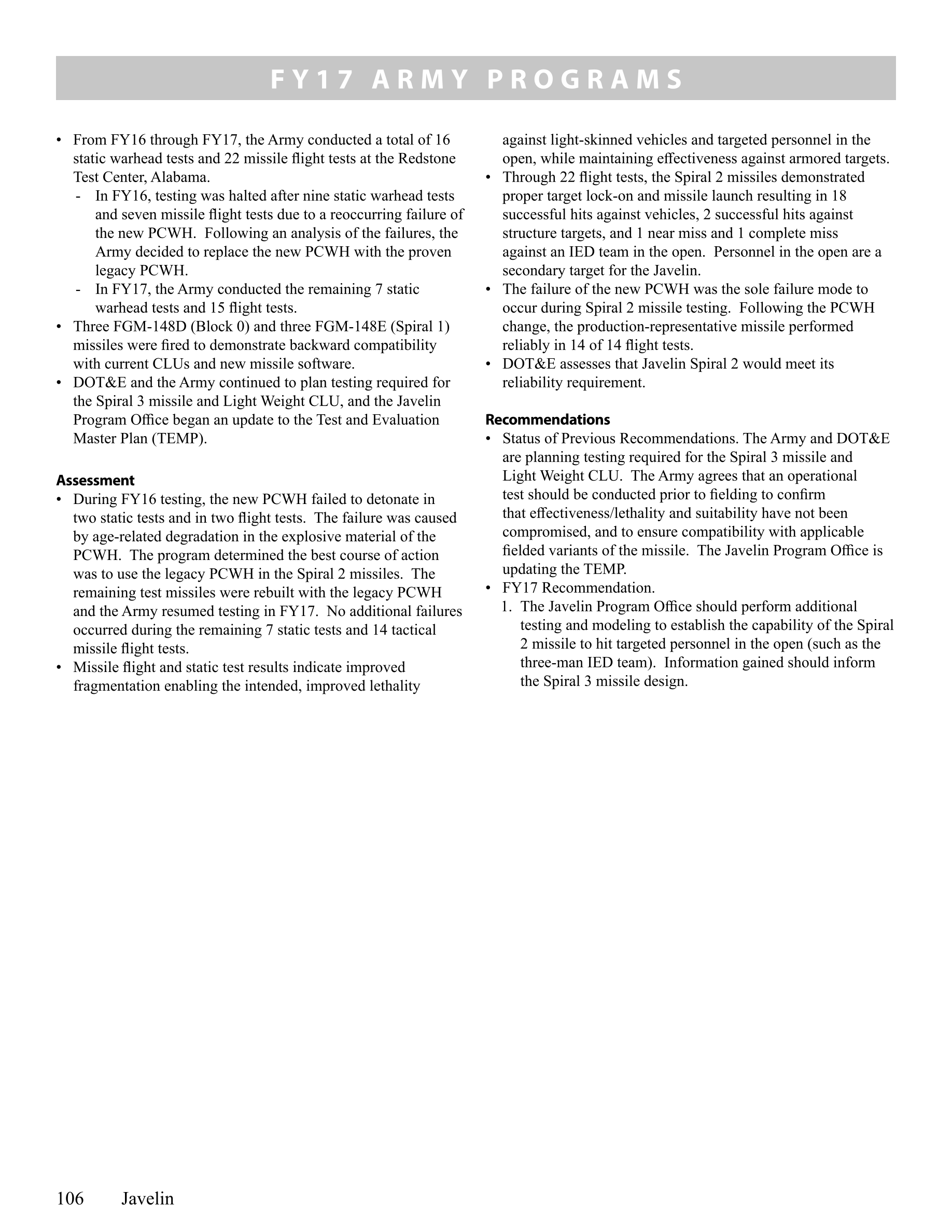 FY17 ARMY PROGRAMS

• From FY16 through FY17, the Army conducted a total of 16 static warhead tests and 22 missile flight tests at the Redstone Test Center, Alabama.
- In FY16, testing was halted after nine static warhead tests and seven missile flight tests due to a reoccurring failure of the new PCWH. Following an analysis of the failures, the Army decided to replace the new PCWH with the proven legacy PCWH.
- In FY17, the Army conducted the remaining 7 static warhead tests and 15 flight tests.
• Three FGM-148D (Block 0) and three FGM-148E (Spiral 1) missiles were fired to demonstrate backward compatibility with current CLUs and new missile software.
• DOT&E and the Army continued to plan testing required for the Spiral 3 missile and Light Weight CLU, and the Javelin Program Office began an update to the Test and Evaluation Master Plan (TEMP).

Assessment
• During FY16 testing, the new PCWH failed to detonate in two static tests and in two flight tests. The failure was caused by age-related degradation in the explosive material of the PCWH. The program determined the best course of action was to use the legacy PCWH in the Spiral 2 missiles. The remaining test missiles were rebuilt with the legacy PCWH and the Army resumed testing in FY17. No additional failures occurred during the remaining 7 static tests and 14 tactical missile flight tests.
• Missile flight and static test results indicate improved fragmentation enabling the intended, improved lethality against light-skinned vehicles and targeted personnel in the open, while maintaining effectiveness against armored targets.
• Through 22 flight tests, the Spiral 2 missiles demonstrated proper target lock-on and missile launch resulting in 18 successful hits against vehicles, 2 successful hits against structure targets, and 1 near miss and 1 complete miss against an IED team in the open. Personnel in the open are a secondary target for the Javelin.
• The failure of the new PCWH was the sole failure mode to occur during Spiral 2 missile testing. Following the PCWH change, the production-representative missile performed reliably in 14 of 14 flight tests.
• DOT&E assesses that Javelin Spiral 2 would meet its reliability requirement.

Recommendations
• Status of Previous Recommendations. The Army and DOT&E are planning testing required for the Spiral 3 missile and Light Weight CLU. The Army agrees that an operational test should be conducted prior to fielding to confirm that effectiveness/lethality and suitability have not been compromised, and to ensure compatibility with applicable fielded variants of the missile. The Javelin Program Office is updating the TEMP.
• FY17 Recommendation.
1. The Javelin Program Office should perform additional testing and modeling to establish the capability of the Spiral 2 missile to hit targeted personnel in the open (such as the three-man IED team). Information gained should inform the Spiral 3 missile design.

106 Javelin